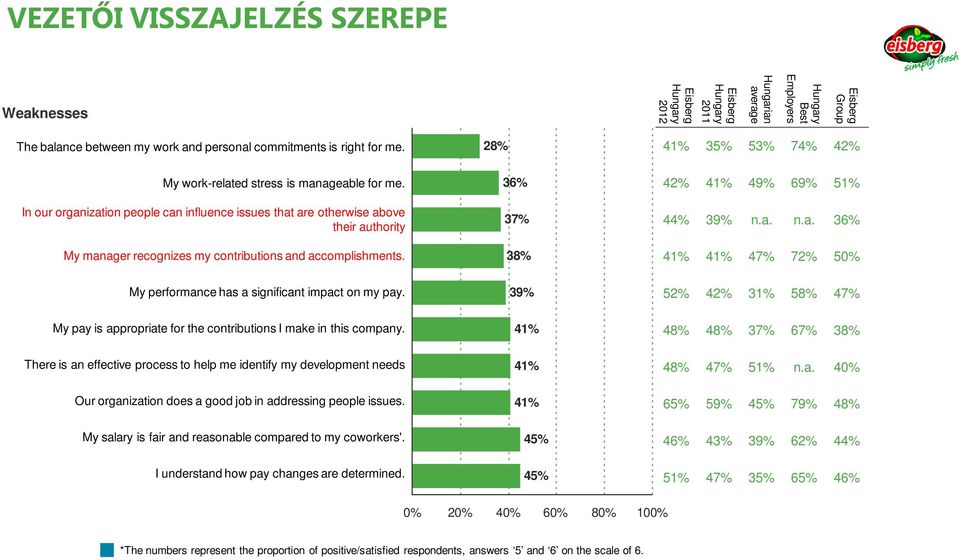 VEZETŐI VISSZAJELZÉS SZEREPE

eisberg
simply fresh

Weaknesses

| | | Eisberg Hungary 2012 | Eisberg Hungary 2011 | Hungarian average | Hungary Best Employers | Eisberg Group |
|---|---|---|---|---|---|---|
| The balance between my work and personal commitments is right for me. | 28% | 41% | 35% | 53% | 74% | 42% |
| My work-related stress is manageable for me. | 36% | 42% | 41% | 49% | 69% | 51% |
| In our organization people can influence issues that are otherwise above their authority | 37% | 44% | 39% | n.a. | n.a. | 36% |
| My manager recognizes my contributions and accomplishments. | 38% | 41% | 41% | 47% | 72% | 50% |
| My performance has a significant impact on my pay. | 39% | 52% | 42% | 31% | 58% | 47% |
| My pay is appropriate for the contributions I make in this company. | 41% | 48% | 48% | 37% | 67% | 38% |
| There is an effective process to help me identify my development needs | 41% | 48% | 47% | 51% | n.a. | 40% |
| Our organization does a good job in addressing people issues. | 41% | 65% | 59% | 45% | 79% | 48% |
| My salary is fair and reasonable compared to my coworkers'. | 45% | 46% | 43% | 39% | 62% | 44% |
| I understand how pay changes are determined. | 45% | 51% | 47% | 35% | 65% | 46% |

0% 20% 40% 60% 80% 100%

*The numbers represent the proportion of positive/satisfied respondents, answers '5' and '6' on the scale of 6.